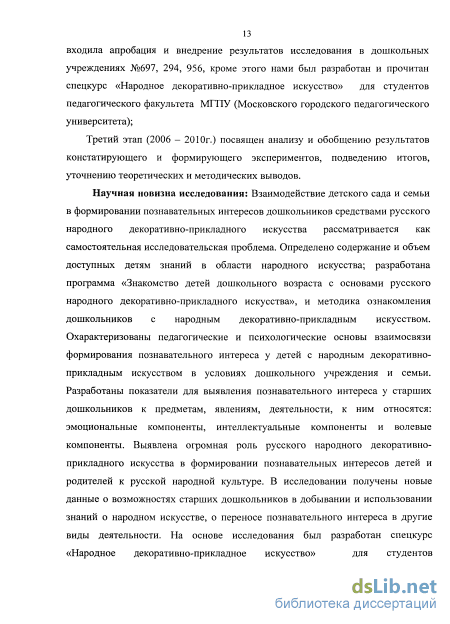 13

входила апробация и внедрение результатов исследования в дошкольных учреждениях №697, 294, 956, кроме этого нами был разработан и прочитан спецкурс «Народное декоративно-прикладное искусство» для студентов педагогического факультета МГПУ (Московского городского педагогического университета);

Третий этап (2006 – 2010г.) посвящен анализу и обобщению результатов констатирующего и формирующего экспериментов, подведению итогов, уточнению теоретических и методических выводов.

Научная новизна исследования: Взаимодействие детского сада и семьи в формировании познавательных интересов дошкольников средствами русского народного декоративно-прикладного искусства рассматривается как самостоятельная исследовательская проблема. Определено содержание и объем доступных детям знаний в области народного искусства; разработана программа «Знакомство детей дошкольного возраста с основами русского народного декоративно-прикладного искусства», и методика ознакомления дошкольников с народным декоративно-прикладным искусством. Охарактеризованы педагогические и психологические основы взаимосвязи формирования познавательного интереса у детей с народным декоративно-прикладным искусством в условиях дошкольного учреждения и семьи. Разработаны показатели для выявления познавательного интереса у старших дошкольников к предметам, явлениям, деятельности, к ним относятся: эмоциональные компоненты, интеллектуальные компоненты и волевые компоненты. Выявлена огромная роль русского народного декоративно-прикладного искусства в формировании познавательных интересов детей и родителей к русской народной культуре. В исследовании получены новые данные о возможностях старших дошкольников в добывании и использовании знаний о народном искусстве, о переносе познавательного интереса в другие виды деятельности. На основе исследования был разработан спецкурс «Народное декоративно-прикладное искусство» для студентов

dsLib.net
библиотека диссертаций